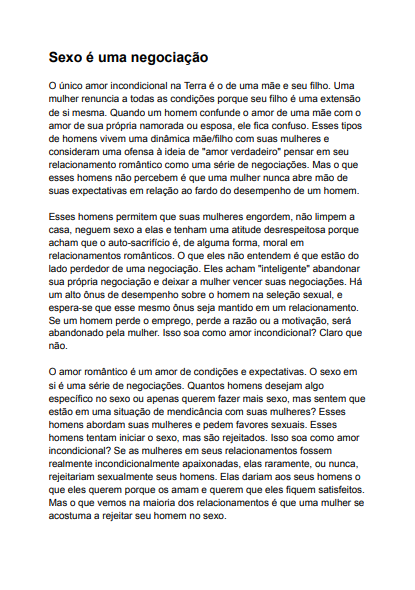 Sexo é uma negociação

O único amor incondicional na Terra é o de uma mãe e seu filho. Uma mulher renuncia a todas as condições porque seu filho é uma extensão de si mesma. Quando um homem confunde o amor de uma mãe com o amor de sua própria namorada ou esposa, ele fica confuso. Esses tipos de homens vivem uma dinâmica mãe/filho com suas mulheres e consideram uma ofensa à ideia de "amor verdadeiro" pensar em seu relacionamento romântico como uma série de negociações. Mas o que esses homens não percebem é que uma mulher nunca abre mão de suas expectativas em relação ao fardo do desempenho de um homem.

Esses homens permitem que suas mulheres engordem, não limpem a casa, neguem sexo a elas e tenham uma atitude desrespeitosa porque acham que o auto-sacrifício é, de alguma forma, moral em relacionamentos românticos. O que eles não entendem é que estão do lado perdedor de uma negociação. Eles acham "inteligente" abandonar sua própria negociação e deixar a mulher vencer suas negociações. Há um alto ônus de desempenho sobre o homem na seleção sexual, e espera-se que esse mesmo ônus seja mantido em um relacionamento. Se um homem perde o emprego, perde a razão ou a motivação, será abandonado pela mulher. Isso soa como amor incondicional? Claro que não.

O amor romântico é um amor de condições e expectativas. O sexo em si é uma série de negociações. Quantos homens desejam algo específico no sexo ou apenas querem fazer mais sexo, mas sentem que estão em uma situação de mendicância com suas mulheres? Esses homens abordam suas mulheres e pedem favores sexuais. Esses homens tentam iniciar o sexo, mas são rejeitados. Isso soa como amor incondicional? Se as mulheres em seus relacionamentos fossem realmente incondicionalmente apaixonadas, elas raramente, ou nunca, rejeitariam sexualmente seus homens. Elas dariam aos seus homens o que eles querem porque os amam e querem que eles fiquem satisfeitos. Mas o que vemos na maioria dos relacionamentos é que uma mulher se acostuma a rejeitar seu homem no sexo.